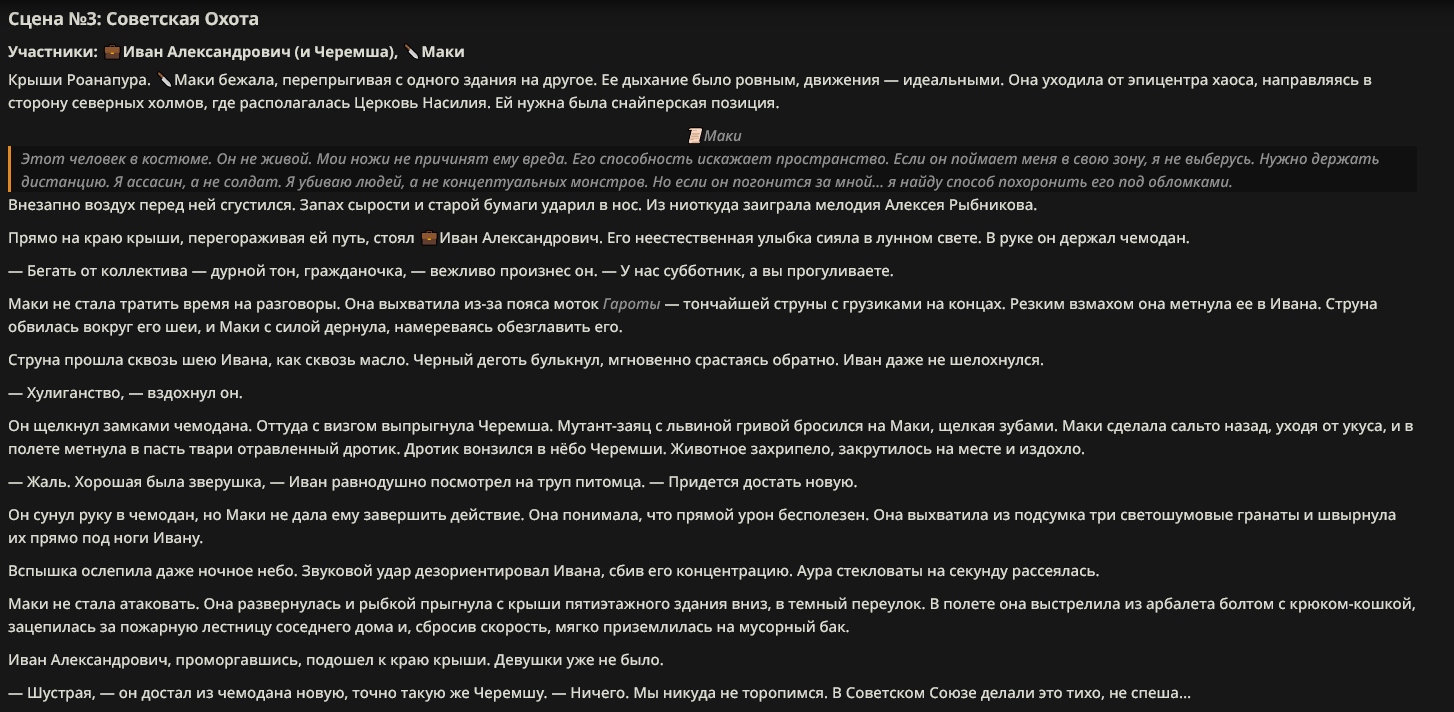 Сцена №3: Советская Охота

Участники: 💼 Иван Александрович (и Черемша), 🔪 Маки

Крыши Роанапура. 🔪 Маки бежала, перепрыгивая с одного здания на другое. Ее дыхание было ровным, движения — идеальными. Она уходила от эпицентра хаоса, направляясь в сторону северных холмов, где располагалась Церковь Насилия. Ей нужна была снайперская позиция.

📜 Маки

Этот человек в костюме. Он не живой. Мои ножи не причинят ему вреда. Его способность искажает пространство. Если он поймает меня в свою зону, я не выберусь. Нужно держать дистанцию. Я ассасин, а не солдат. Я убиваю людей, а не концептуальных монстров. Но если он погонится за мной... я найду способ похоронить его под обломками.

Внезапно воздух перед ней сгустился. Запах сырости и старой бумаги ударил в нос. Из ниоткуда заиграла мелодия Алексея Рыбникова.

Прямо на краю крыши, перегораживая ей путь, стоял 💼 Иван Александрович. Его неестественная улыбка сияла в лунном свете. В руке он держал чемодан.

— Бегать от коллектива — дурной тон, гражданочка, — вежливо произнес он. — У нас субботник, а вы прогуливаете.

Маки не стала тратить время на разговоры. Она выхватила из-за пояса моток Гароты — тончайшей струны с грузиками на концах. Резким взмахом она метнула ее в Ивана. Струна обвилась вокруг его шеи, и Маки с силой дернула, намереваясь обезглавить его.

Струна прошла сквозь шею Ивана, как сквозь масло. Черный деготь булькнул, мгновенно срастаясь обратно. Иван даже не шелохнулся.

— Хулиганство, — вздохнул он.

Он щелкнул замками чемодана. Оттуда с визгом выпрыгнула Черемша. Мутант-заяц с львиной гривой бросился на Маки, щелкая зубами. Маки сделала сальто назад, уходя от укуса, и в полете метнула в пасть твари отравленный дротик. Дротик вонзился в нёбо Черемши. Животное захрипело, закрутилось на месте и издохло.

— Жаль. Хорошая была зверушка, — Иван равнодушно посмотрел на труп питомца. — Придется достать новую.

Он сунул руку в чемодан, но Маки не дала ему завершить действие. Она понимала, что прямой урон бесполезен. Она выхватила из подсумка три светошумовые гранаты и швырнула их прямо под ноги Ивану.

Вспышка ослепила даже ночное небо. Звуковой удар дезориентировал Ивана, сбив его концентрацию. Аура стекловаты на секунду рассеялась.

Маки не стала атаковать. Она развернулась и рыбкой прыгнула с крыши пятиэтажного здания вниз, в темный переулок. В полете она выстрелила из арбалета болтом с крюком-кошкой, зацепилась за пожарную лестницу соседнего дома и, сбросив скорость, мягко приземлилась на мусорный бак.

Иван Александрович, проморгавшись, подошел к краю крыши. Девушки уже не было.

— Шустрая, — он достал из чемодана новую, точно такую же Черемшу. — Ничего. Мы никуда не торопимся. В Советском Союзе делали это тихо, не спеша...